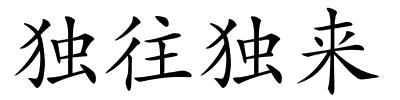 独往独来